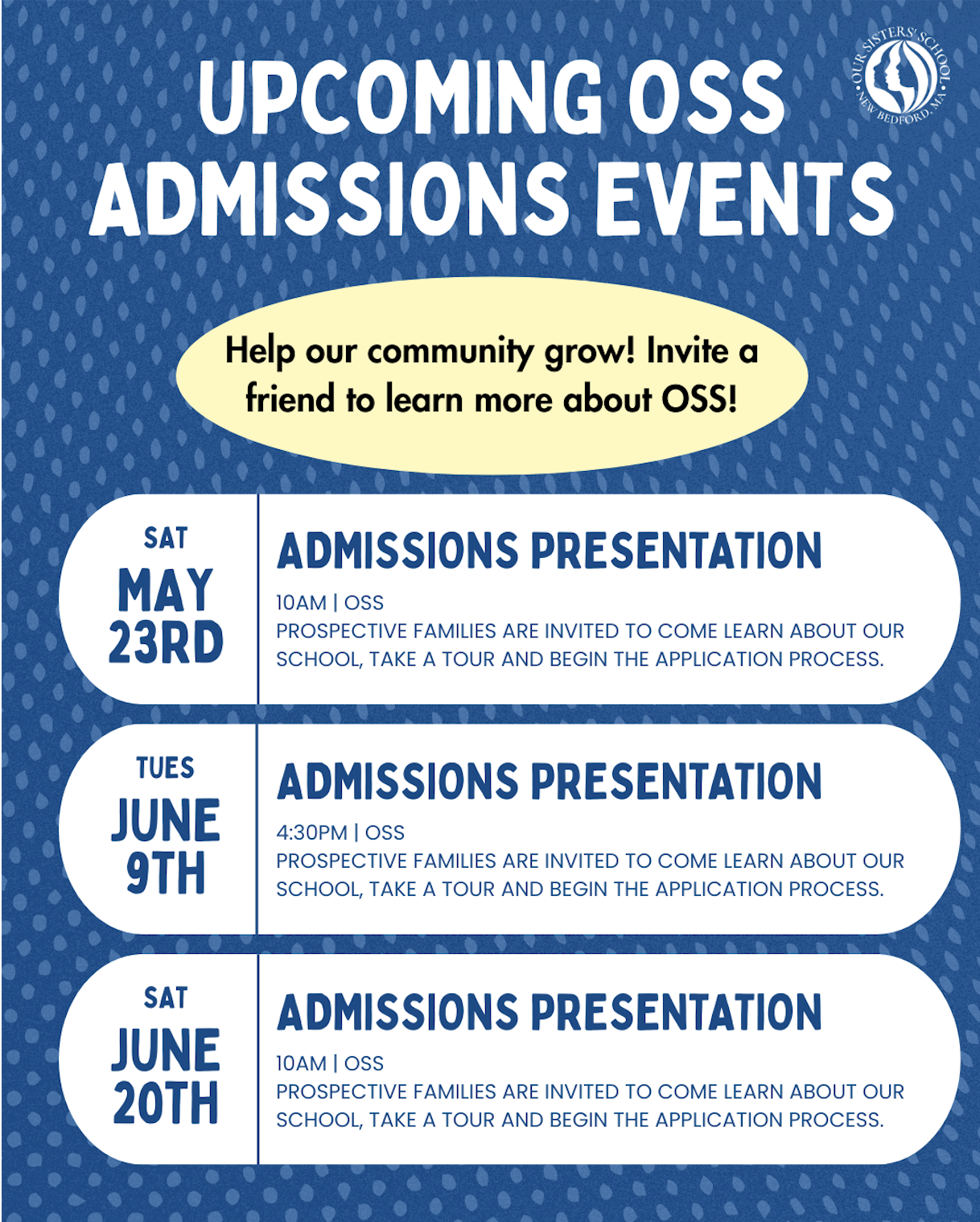 UPCOMING OSS ADMISSIONS EVENTS

OUR SISTERS' SCHOOL NEW BEDFORD, MA

Help our community grow! Invite a friend to learn more about OSS!

SAT
MAY
23RD

ADMISSIONS PRESENTATION
10AM | OSS
PROSPECTIVE FAMILIES ARE INVITED TO COME LEARN ABOUT OUR SCHOOL, TAKE A TOUR AND BEGIN THE APPLICATION PROCESS.

TUES
JUNE
9TH

ADMISSIONS PRESENTATION
4:30PM | OSS
PROSPECTIVE FAMILIES ARE INVITED TO COME LEARN ABOUT OUR SCHOOL, TAKE A TOUR AND BEGIN THE APPLICATION PROCESS.

SAT
JUNE
20TH

ADMISSIONS PRESENTATION
10AM | OSS
PROSPECTIVE FAMILIES ARE INVITED TO COME LEARN ABOUT OUR SCHOOL, TAKE A TOUR AND BEGIN THE APPLICATION PROCESS.